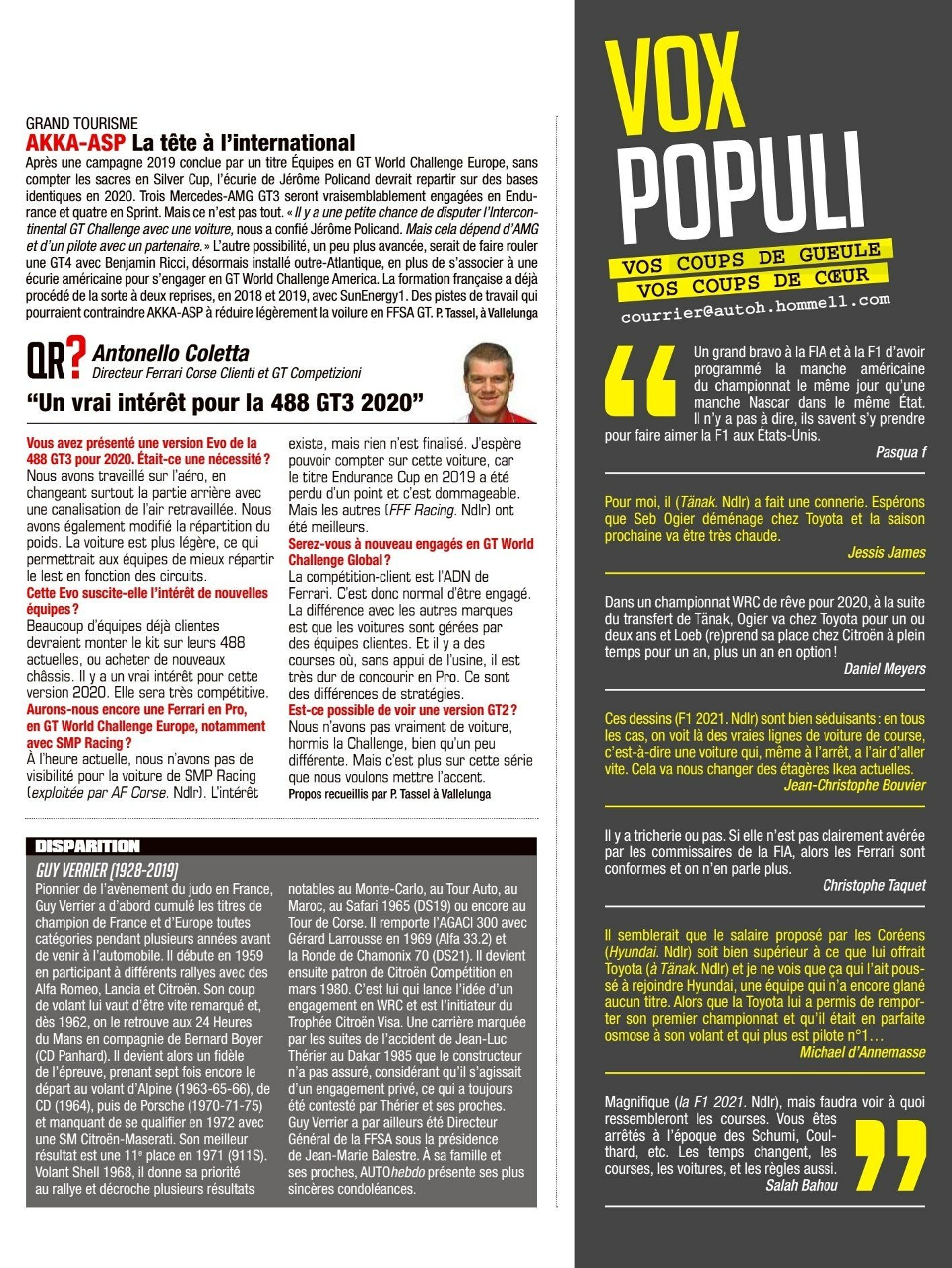 GRAND TOURISME
AKKA-ASP La tête à l'international

Après une campagne 2019 conclue par un titre Équipes en GT World Challenge Europe, sans compter les sacres en Silver Cup, l'écurie de Jérôme Policand devrait repartir sur des bases identiques en 2020. Trois Mercedes-AMG GT3 seront vraisemblablement engagées en Endurance et quatre en Sprint. Mais ce n'est pas tout. « Il y a une petite chance de disputer l'Intercontinental GT Challenge avec une voiture, nous a confié Jérôme Policand. Mais cela dépend d'AMG et d'un pilote avec un partenaire. » L'autre possibilité, un peu plus avancée, serait de faire rouler une GT4 avec Benjamin Ricci, désormais installé outre-Atlantique, en plus de s'associer à une écurie américaine pour s'engager en GT World Challenge America. La formation française a déjà procédé de la sorte à deux reprises, en 2018 et 2019, avec SunEnergy1. Des pistes de travail qui pourraient contraindre AKKA-ASP à réduire légèrement la voilure en FFSA GT. P. Tassel, à Vallelunga

QR? Antonello Coletta
Directeur Ferrari Corse Clienti et GT Competizioni

"Un vrai intérêt pour la 488 GT3 2020"

Vous avez présenté une version Evo de la 488 GT3 pour 2020. Était-ce une nécessité ?
Nous avons travaillé sur l'aéro, en changeant surtout la partie arrière avec une canalisation de l'air retravaillée. Nous avons également modifié la répartition du poids. La voiture est plus légère, ce qui permettrait aux équipes de mieux répartir le lest en fonction des circuits.
Cette Evo suscite-elle l'intérêt de nouvelles équipes ?
Beaucoup d'équipes déjà clientes devraient monter le kit sur leurs 488 actuelles, ou acheter de nouveaux châssis. Il y a un vrai intérêt pour cette version 2020. Elle sera très compétitive.
Aurons-nous encore une Ferrari en Pro, en GT World Challenge Europe, notamment avec SMP Racing ?
À l'heure actuelle, nous n'avons pas de visibilité pour la voiture de SMP Racing (exploitée par AF Corse. Ndlr). L'intérêt existe, mais rien n'est finalisé. J'espère pouvoir compter sur cette voiture, car le titre Endurance Cup en 2019 a été perdu d'un point et c'est dommageable. Mais les autres (FFF Racing. Ndlr) ont été meilleurs.
Serez-vous à nouveau engagés en GT World Challenge Global ?
La compétition-client est l'ADN de Ferrari. C'est donc normal d'être engagé. La différence avec les autres marques est que les voitures sont gérées par des équipes clientes. Et il y a des courses où, sans appui de l'usine, il est très dur de concourir en Pro. Ce sont des différences de stratégies.
Est-ce possible de voir une version GT2 ?
Nous n'avons pas vraiment de voiture, hormis la Challenge, bien qu'un peu différente. Mais c'est plus sur cette série que nous voulons mettre l'accent.
Propos recueillis par P. Tassel à Vallelunga

DISPARITION
GUY VERRIER (1928-2019)

Pionnier de l'avènement du judo en France, Guy Verrier a d'abord cumulé les titres de champion de France et d'Europe toutes catégories pendant plusieurs années avant de venir à l'automobile. Il débute en 1959 en participant à différents rallyes avec des Alfa Romeo, Lancia et Citroën. Son coup de volant lui vaut d'être vite remarqué et, dès 1962, on le retrouve aux 24 Heures du Mans en compagnie de Bernard Boyer (CD Panhard). Il devient alors un fidèle de l'épreuve, prenant sept fois encore le départ au volant d'Alpine (1963-65-66), de CD (1964), puis de Porsche (1970-71-75) et manquant de se qualifier en 1972 avec une SM Citroën-Maserati. Son meilleur résultat est une 11e place en 1971 (911S). Volant Shell 1968, il donne sa priorité au rallye et décroche plusieurs résultats notables au Monte-Carlo, au Tour Auto, au Maroc, au Safari 1965 (DS19) ou encore au Tour de Corse. Il remporte l'AGACI 300 avec Gérard Larrousse en 1969 (Alfa 33.2) et la Ronde de Chamonix 70 (DS21). Il devient ensuite patron de Citroën Compétition en mars 1980. C'est lui qui lance l'idée d'un engagement en WRC et est l'initiateur du Trophée Citroën Visa. Une carrière marquée par les suites de l'accident de Jean-Luc Thérier au Dakar 1985 que le constructeur n'a pas assuré, considérant qu'il s'agissait d'un engagement privé, ce qui a toujours été contesté par Thérier et ses proches. Guy Verrier a par ailleurs été Directeur Général de la FFSA sous la présidence de Jean-Marie Balestre. À sa famille et ses proches, AUTOhebdo présente ses plus sincères condoléances.

VOX POPULI
VOS COUPS DE GUEULE
VOS COUPS DE CŒUR
courrier@autoh.hommell.com

Un grand bravo à la FIA et à la F1 d'avoir programmé la manche américaine du championnat le même jour qu'une manche Nascar dans le même État. Il n'y a pas à dire, ils savent s'y prendre pour faire aimer la F1 aux États-Unis.
Pasqua f

Pour moi, il (Tänak. Ndlr) a fait une connerie. Espérons que Seb Ogier déménage chez Toyota et la saison prochaine va être très chaude.
Jessis James

Dans un championnat WRC de rêve pour 2020, à la suite du transfert de Tänak, Ogier va chez Toyota pour un ou deux ans et Loeb (re)prend sa place chez Citroën à plein temps pour un an, plus un an en option !
Daniel Meyers

Ces dessins (F1 2021. Ndlr) sont bien séduisants : en tous les cas, on voit là des vraies lignes de voiture de course, c'est-à-dire une voiture qui, même à l'arrêt, a l'air d'aller vite. Cela va nous changer des étagères Ikea actuelles.
Jean-Christophe Bouvier

Il y a tricherie ou pas. Si elle n'est pas clairement avérée par les commissaires de la FIA, alors les Ferrari sont conformes et on n'en parle plus.
Christophe Taquet

Il semblerait que le salaire proposé par les Coréens (Hyundai. Ndlr) soit bien supérieur à ce que lui offrait Toyota (à Tänak. Ndlr) et je ne vois que ça qui l'ait poussé à rejoindre Hyundai, une équipe qui n'a encore glané aucun titre. Alors que la Toyota lui a permis de remporter son premier championnat et qu'il était en parfaite osmose à son volant et qui plus est pilote n°1…
Michael d'Annemasse

Magnifique (la F1 2021. Ndlr), mais faudra voir à quoi ressembleront les courses. Vous êtes arrêtés à l'époque des Schumi, Coulthard, etc. Les temps changent, les courses, les voitures, et les règles aussi.
Salah Bahou